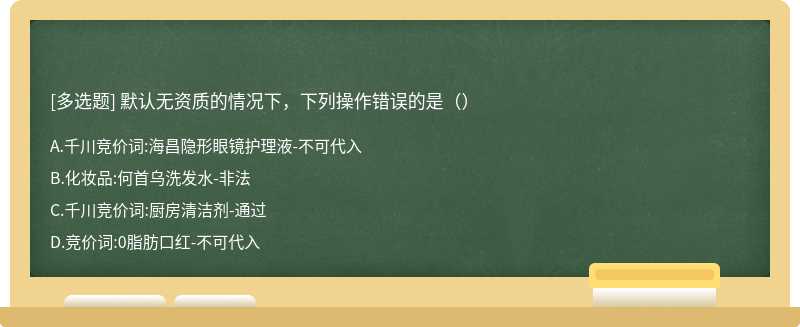 [多选题] 默认无资质的情况下，下列操作错误的是（）

A.千川竞价词:海昌隐形眼镜护理液-不可代入

B.化妆品:何首乌洗发水-非法

C.千川竞价词:厨房清洁剂-通过

D.竞价词:0脂肪口红-不可代入